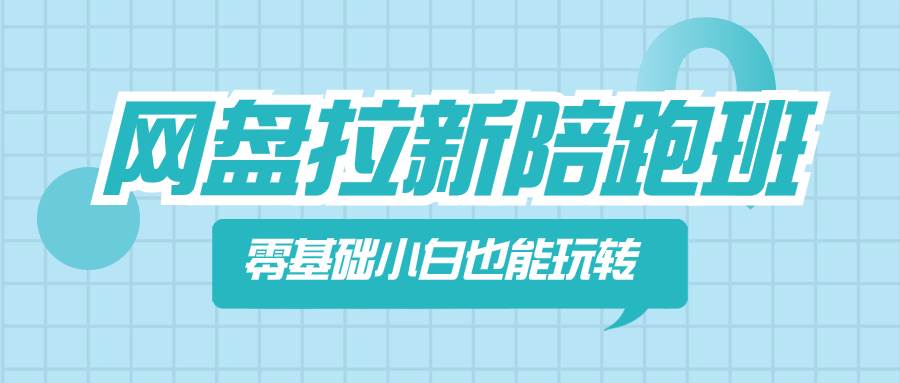 网盘拉新陪跑班

零基础小白也能玩转